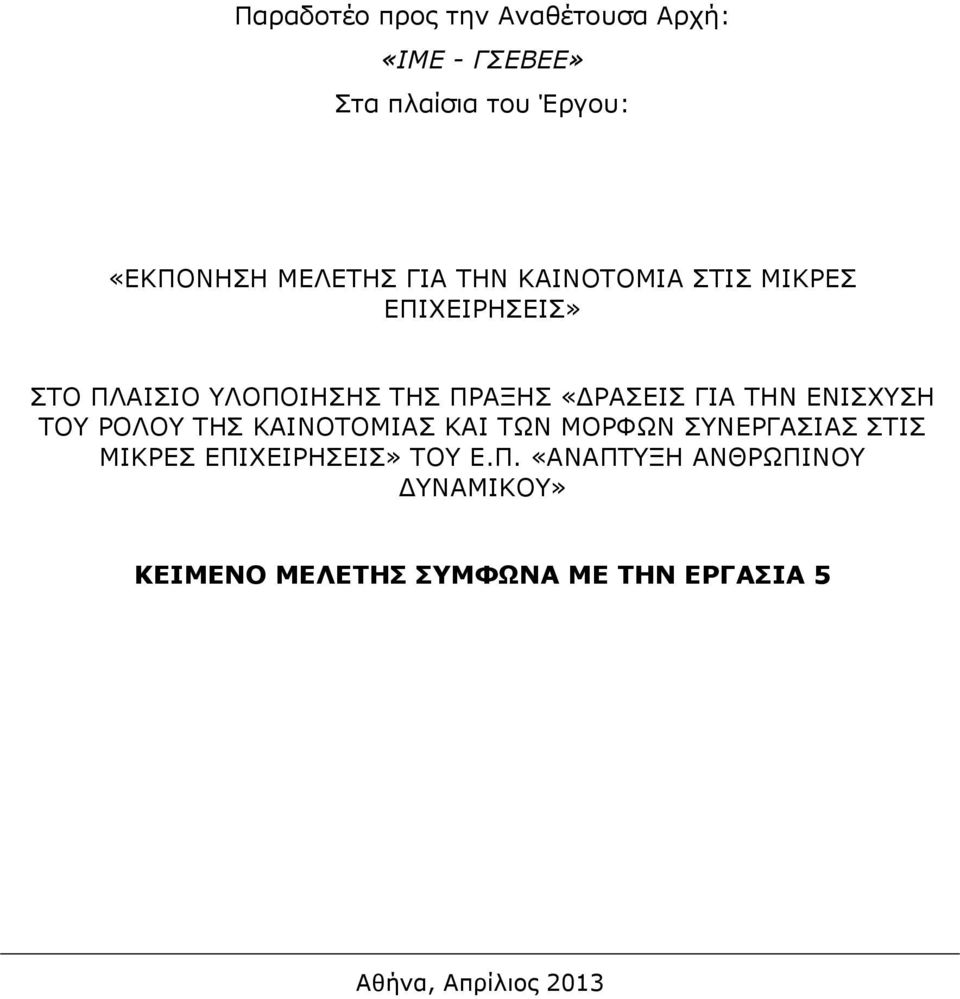 Παραδοτέο προς την Αναθέτουσα Αρχή:

«ΙΜΕ - ΓΣΕΒΕΕ»

Στα πλαίσια του Έργου:

«ΕΚΠΟΝΗΣΗ ΜΕΛΕΤΗΣ ΓΙΑ ΤΗΝ ΚΑΙΝΟΤΟΜΙΑ ΣΤΙΣ ΜΙΚΡΕΣ ΕΠΙΧΕΙΡΗΣΕΙΣ»

ΣΤΟ ΠΛΑΙΣΙΟ ΥΛΟΠΟΙΗΣΗΣ ΤΗΣ ΠΡΑΞΗΣ «ΔΡΑΣΕΙΣ ΓΙΑ ΤΗΝ ΕΝΙΣΧΥΣΗ ΤΟΥ ΡΟΛΟΥ ΤΗΣ ΚΑΙΝΟΤΟΜΙΑΣ ΚΑΙ ΤΩΝ ΜΟΡΦΩΝ ΣΥΝΕΡΓΑΣΙΑΣ ΣΤΙΣ ΜΙΚΡΕΣ ΕΠΙΧΕΙΡΗΣΕΙΣ» ΤΟΥ Ε.Π. «ΑΝΑΠΤΥΞΗ ΑΝΘΡΩΠΙΝΟΥ ΔΥΝΑΜΙΚΟΥ»

ΚΕΙΜΕΝΟ ΜΕΛΕΤΗΣ ΣΥΜΦΩΝΑ ΜΕ ΤΗΝ ΕΡΓΑΣΙΑ 5

Αθήνα, Απρίλιος 2013